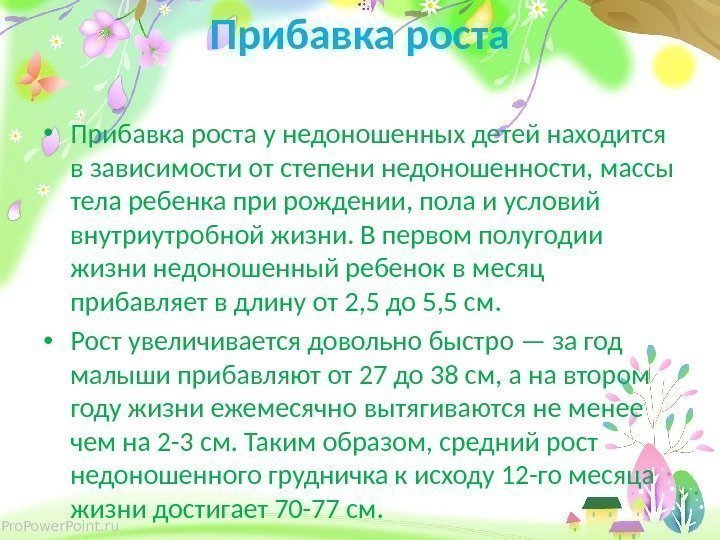 Прибавка роста

• Прибавка роста у недоношенных детей находится в зависимости от степени недоношенности, массы тела ребенка при рождении, пола и условий внутриутробной жизни. В первом полугодии жизни недоношенный ребенок в месяц прибавляет в длину от 2,5 до 5,5 см.

• Рост увеличивается довольно быстро — за год малыши прибавляют от 27 до 38 см, а на втором году жизни ежемесячно вытягиваются не менее чем на 2-3 см. Таким образом, средний рост недоношенного грудничка к исходу 12-го месяца жизни достигает 70-77 см.

ProPowerPoint.ru